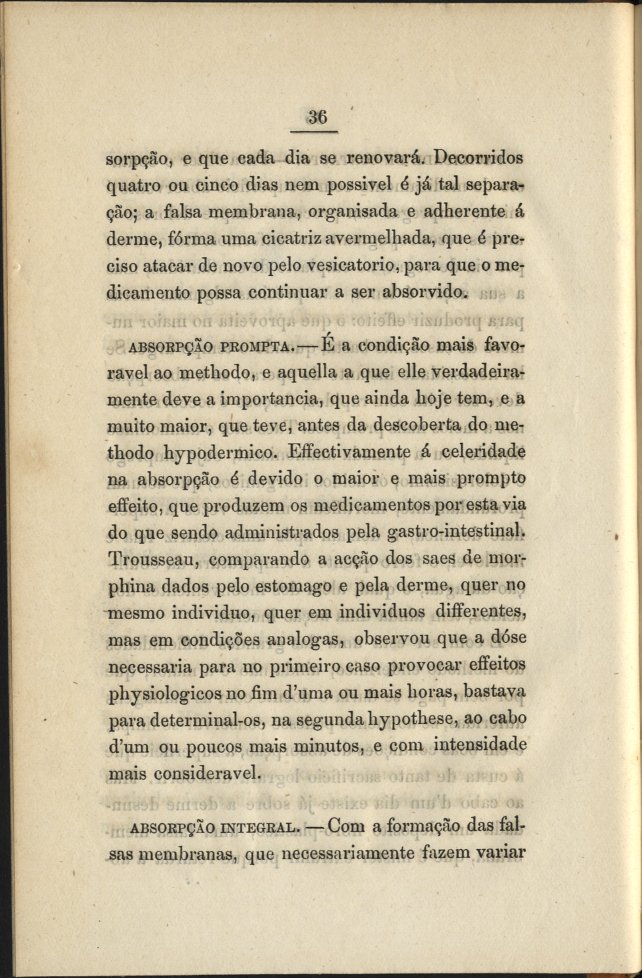 36

sorpção, e que cada dia se renovará. Decorridos quatro ou cinco dias nem possivel é já tal separação; a falsa membrana, organisada e adherente á derme, fórma uma cicatriz avermelhada, que é preciso atacar de novo pelo vesicatorio, para que o medicamento possa continuar a ser absorvido.

ABSORPÇÃO PROMPTA.—É a condição mais favoravel ao methodo, e aquella a que elle verdadeiramente deve a importancia, que ainda hoje tem, e a muito maior, que teve, antes da descoberta do methodo hypodermico. Effectivamente á celeridade na absorpção é devido o maior e mais prompto effeito, que produzem os medicamentos por esta via do que sendo administrados pela gastro-intestinal. Trousseau, comparando a acção dos saes de morphina dados pelo estomago e pela derme, quer no mesmo individuo, quer em individuos differentes, mas em condições analogas, observou que a dóse necessaria para no primeiro caso provocar effeitos physiologicos no fim d'uma ou mais horas, bastava para determinal-os, na segunda hypothese, ao cabo d'um ou poucos mais minutos, e com intensidade mais consideravel.

ABSORPÇÃO INTEGRAL.—Com a formação das falsas membranas, que necessariamente fazem variar